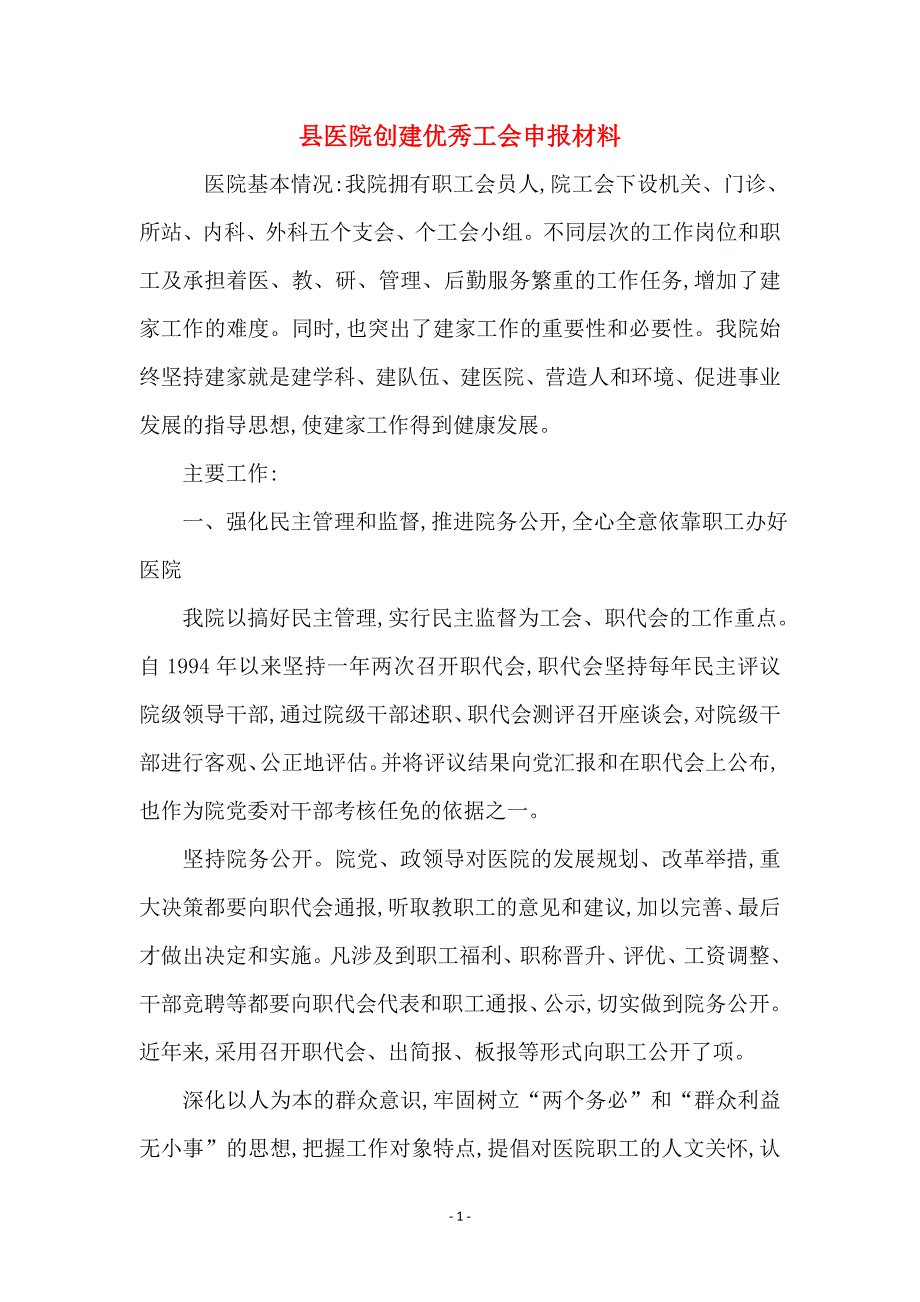 县医院创建优秀工会申报材料

医院基本情况:我院拥有职工会员人,院工会下设机关、门诊、所站、内科、外科五个支会、个工会小组。不同层次的工作岗位和职工及承担着医、教、研、管理、后勤服务繁重的工作任务,增加了建家工作的难度。同时,也突出了建家工作的重要性和必要性。我院始终坚持建家就是建学科、建队伍、建医院、营造人和环境、促进事业发展的指导思想,使建家工作得到健康发展。

主要工作:

一、强化民主管理和监督,推进院务公开,全心全意依靠职工办好医院

我院以搞好民主管理,实行民主监督为工会、职代会的工作重点。自 1994 年以来坚持一年两次召开职代会,职代会坚持每年民主评议院级领导干部,通过院级干部述职、职代会测评召开座谈会,对院级干部进行客观、公正地评估。并将评议结果向党汇报和在职代会上公布,也作为院党委对干部考核任免的依据之一。

坚持院务公开。院党、政领导对医院的发展规划、改革举措,重大决策都要向职代会通报,听取教职工的意见和建议,加以完善、最后才做出决定和实施。凡涉及到职工福利、职称晋升、评优、工资调整、干部竞聘等都要向职代会代表和职工通报、公示,切实做到院务公开。近年来,采用召开职代会、出简报、板报等形式向职工公开了项。

深化以人为本的群众意识,牢固树立“两个务必”和“群众利益无小事”的思想,把握工作对象特点,提倡对医院职工的人文关怀,认

- 1 -